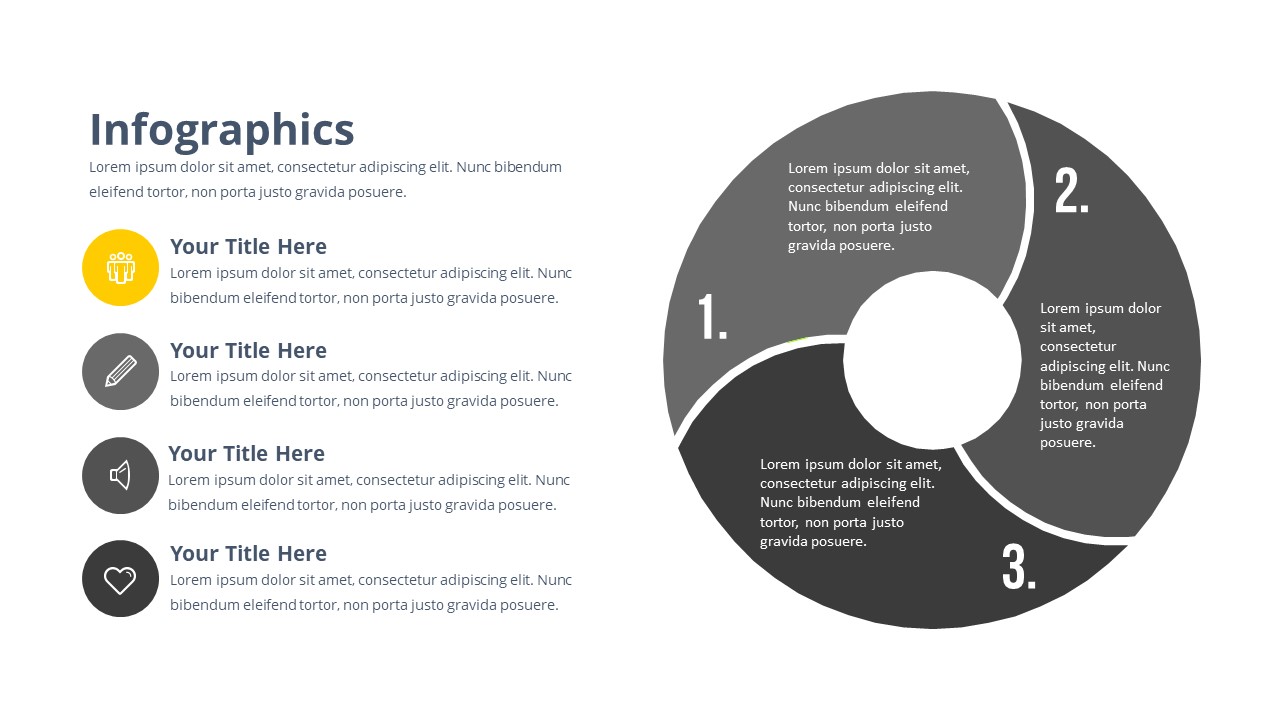 Infographics

Lorem ipsum dolor sit amet, consectetur adipiscing elit. Nunc bibendum eleifend tortor, non porta justo gravida posuere.

Your Title Here
Lorem ipsum dolor sit amet, consectetur adipiscing elit. Nunc bibendum eleifend tortor, non porta justo gravida posuere.

Your Title Here
Lorem ipsum dolor sit amet, consectetur adipiscing elit. Nunc bibendum eleifend tortor, non porta justo gravida posuere.

Your Title Here
Lorem ipsum dolor sit amet, consectetur adipiscing elit. Nunc bibendum eleifend tortor, non porta justo gravida posuere.

Your Title Here
Lorem ipsum dolor sit amet, consectetur adipiscing elit. Nunc bibendum eleifend tortor, non porta justo gravida posuere.

1.
Lorem ipsum dolor sit amet, consectetur adipiscing elit. Nunc bibendum eleifend tortor, non porta justo gravida posuere.

2.
Lorem ipsum dolor sit amet, consectetur adipiscing elit. Nunc bibendum eleifend tortor, non porta justo gravida posuere.

3.
Lorem ipsum dolor sit amet, consectetur adipiscing elit. Nunc bibendum eleifend tortor, non porta justo gravida posuere.